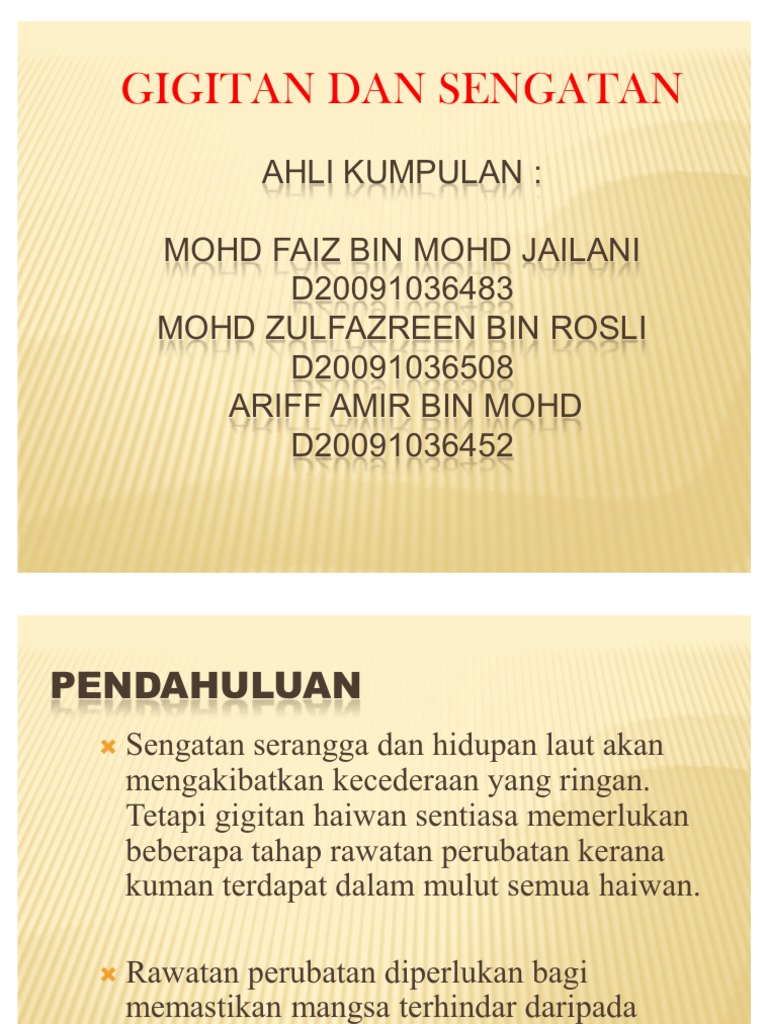 GIGITAN DAN SENGATAN

AHLI KUMPULAN :

MOHD FAIZ BIN MOHD JAILANI
D20091036483
MOHD ZULFAZREEN BIN ROSLI
D20091036508
ARIFF AMIR BIN MOHD
D20091036452

PENDAHULUAN

Sengatan serangga dan hidupan laut akan mengakibatkan kecederaan yang ringan. Tetapi gigitan haiwan sentiasa memerlukan beberapa tahap rawatan perubatan kerana kuman terdapat dalam mulut semua haiwan.

Rawatan perubatan diperlukan bagi memastikan mangsa terhindar daripada